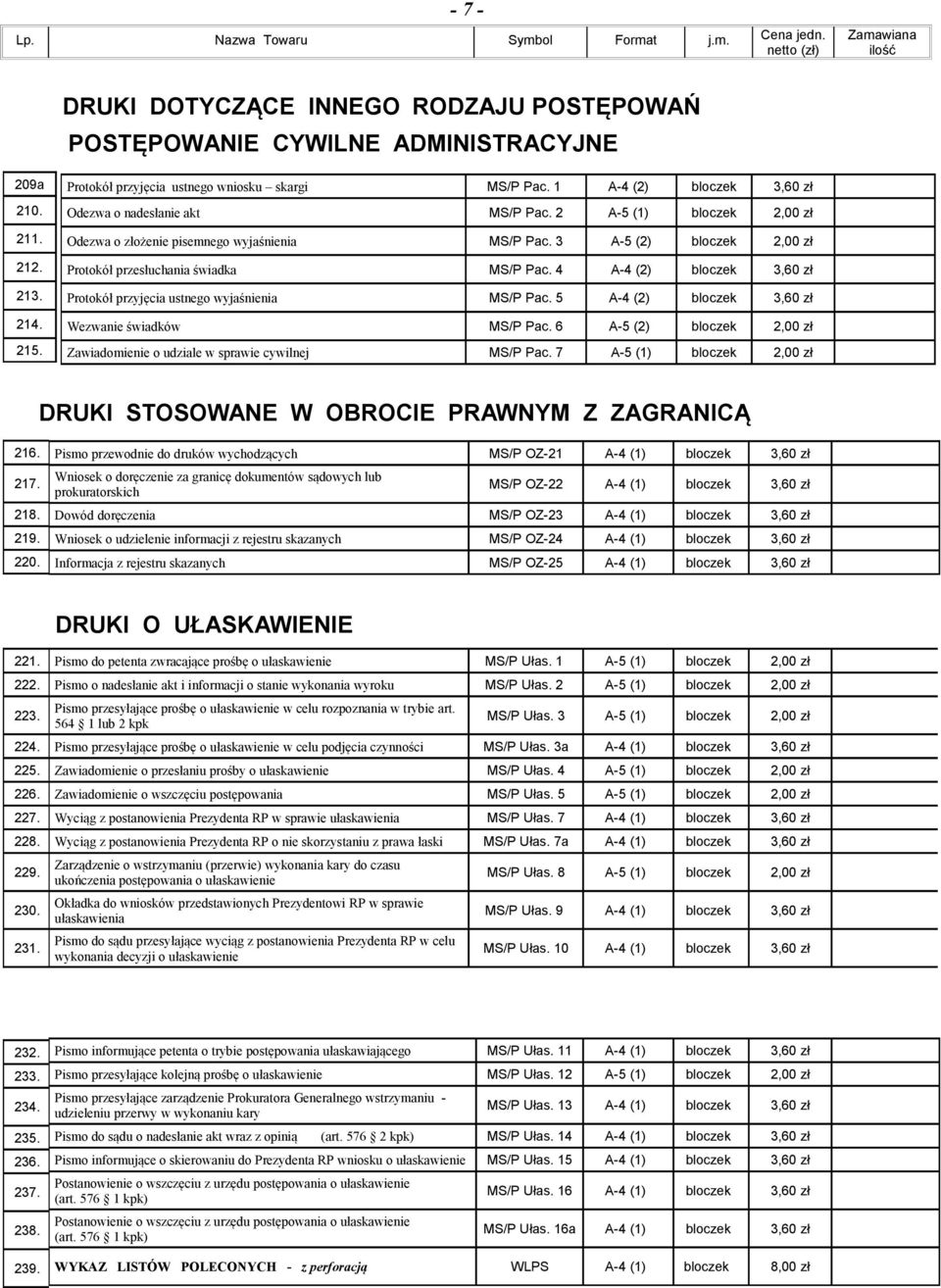 - 7 -

| Lp. | Nazwa Towaru | Symbol | Format | j.m. | Cena jedn. netto (zł) | Zamawiana ilość |
|---|---|---|---|---|---|---|

DRUKI DOTYCZĄCE INNEGO RODZAJU POSTĘPOWAŃ
POSTĘPOWANIE CYWILNE ADMINISTRACYJNE

| 209a | Protokół przyjęcia ustnego wniosku – skargi | MS/P Pac. 1 | A-4 (2) | bloczek | 3,60 zł | |
|---|---|---|---|---|---|---|
| 210. | Odezwa o nadesłanie akt | MS/P Pac. 2 | A-5 (1) | bloczek | 2,00 zł | |
| 211. | Odezwa o złożenie pisemnego wyjaśnienia | MS/P Pac. 3 | A-5 (2) | bloczek | 2,00 zł | |
| 212. | Protokół przesłuchania świadka | MS/P Pac. 4 | A-4 (2) | bloczek | 3,60 zł | |
| 213. | Protokół przyjęcia ustnego wyjaśnienia | MS/P Pac. 5 | A-4 (2) | bloczek | 3,60 zł | |
| 214. | Wezwanie świadków | MS/P Pac. 6 | A-5 (2) | bloczek | 2,00 zł | |
| 215. | Zawiadomienie o udziale w sprawie cywilnej | MS/P Pac. 7 | A-5 (1) | bloczek | 2,00 zł | |

DRUKI STOSOWANE W OBROCIE PRAWNYM Z ZAGRANICĄ

| 216. | Pismo przewodnie do druków wychodzących | MS/P OZ-21 | A-4 (1) | bloczek | 3,60 zł | |
|---|---|---|---|---|---|---|
| 217. | Wniosek o doręczenie za granicę dokumentów sądowych lub prokuratorskich | MS/P OZ-22 | A-4 (1) | bloczek | 3,60 zł | |
| 218. | Dowód doręczenia | MS/P OZ-23 | A-4 (1) | bloczek | 3,60 zł | |
| 219. | Wniosek o udzielenie informacji z rejestru skazanych | MS/P OZ-24 | A-4 (1) | bloczek | 3,60 zł | |
| 220. | Informacja z rejestru skazanych | MS/P OZ-25 | A-4 (1) | bloczek | 3,60 zł | |

DRUKI O UŁASKAWIENIE

| 221. | Pismo do petenta zwracające prośbę o ułaskawienie | MS/P Ułas. 1 | A-5 (1) | bloczek | 2,00 zł | |
|---|---|---|---|---|---|---|
| 222. | Pismo o nadesłanie akt i informacji o stanie wykonania wyroku | MS/P Ułas. 2 | A-5 (1) | bloczek | 2,00 zł | |
| 223. | Pismo przesyłające prośbę o ułaskawienie w celu rozpoznania w trybie art. 564 1 lub 2 kpk | MS/P Ułas. 3 | A-5 (1) | bloczek | 2,00 zł | |
| 224. | Pismo przesyłające prośbę o ułaskawienie w celu podjęcia czynności | MS/P Ułas. 3a | A-4 (1) | bloczek | 3,60 zł | |
| 225. | Zawiadomienie o przesłaniu prośby o ułaskawienie | MS/P Ułas. 4 | A-5 (1) | bloczek | 2,00 zł | |
| 226. | Zawiadomienie o wszczęciu postępowania | MS/P Ułas. 5 | A-5 (1) | bloczek | 2,00 zł | |
| 227. | Wyciąg z postanowienia Prezydenta RP w sprawie ułaskawienia | MS/P Ułas. 7 | A-4 (1) | bloczek | 3,60 zł | |
| 228. | Wyciąg z postanowienia Prezydenta RP o nie skorzystaniu z prawa łaski | MS/P Ułas. 7a | A-4 (1) | bloczek | 3,60 zł | |
| 229. | Zarządzenie o wstrzymaniu (przerwie) wykonania kary do czasu ukończenia postępowania o ułaskawienie | MS/P Ułas. 8 | A-5 (1) | bloczek | 2,00 zł | |
| 230. | Okładka do wniosków przedstawionych Prezydentowi RP w sprawie ułaskawienia | MS/P Ułas. 9 | A-4 (1) | bloczek | 3,60 zł | |
| 231. | Pismo do sądu przesyłające wyciąg z postanowienia Prezydenta RP w celu wykonania decyzji o ułaskawienie | MS/P Ułas. 10 | A-4 (1) | bloczek | 3,60 zł | |

| 232. | Pismo informujące petenta o trybie postępowania ułaskawiającego | MS/P Ułas. 11 | A-4 (1) | bloczek | 3,60 zł | |
|---|---|---|---|---|---|---|
| 233. | Pismo przesyłające kolejną prośbę o ułaskawienie | MS/P Ułas. 12 | A-5 (1) | bloczek | 2,00 zł | |
| 234. | Pismo przesyłające zarządzenie Prokuratora Generalnego wstrzymaniu - udzieleniu przerwy w wykonaniu kary | MS/P Ułas. 13 | A-4 (1) | bloczek | 3,60 zł | |
| 235. | Pismo do sądu o nadesłanie akt wraz z opinią (art. 576 2 kpk) | MS/P Ułas. 14 | A-4 (1) | bloczek | 3,60 zł | |
| 236. | Pismo informujące o skierowaniu do Prezydenta RP wniosku o ułaskawienie | MS/P Ułas. 15 | A-4 (1) | bloczek | 3,60 zł | |
| 237. | Postanowienie o wszczęciu z urzędu postępowania o ułaskawienie (art. 576 1 kpk) | MS/P Ułas. 16 | A-4 (1) | bloczek | 3,60 zł | |
| 238. | Postanowienie o wszczęciu z urzędu postępowania o ułaskawienie (art. 576 1 kpk) | MS/P Ułas. 16a | A-4 (1) | bloczek | 3,60 zł | |
| 239. | WYKAZ LISTÓW POLECONYCH - z perforacją | WLPS | A-4 (1) | bloczek | 8,00 zł | |